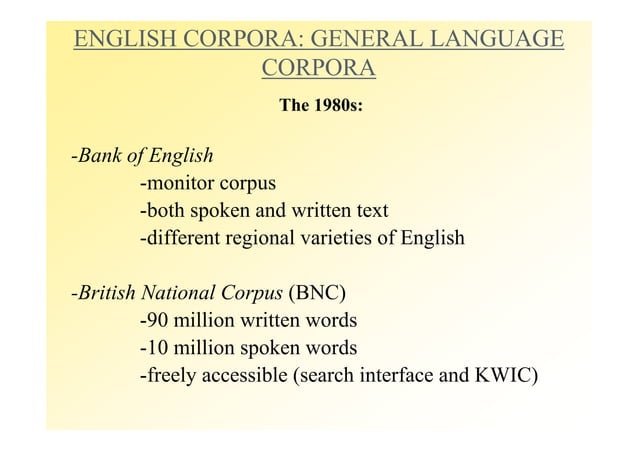 ENGLISH CORPORA: GENERAL LANGUAGE CORPORA

The 1980s:

-Bank of English
-monitor corpus
-both spoken and written text
-different regional varieties of English

-British National Corpus (BNC)
-90 million written words
-10 million spoken words
-freely accessible (search interface and KWIC)